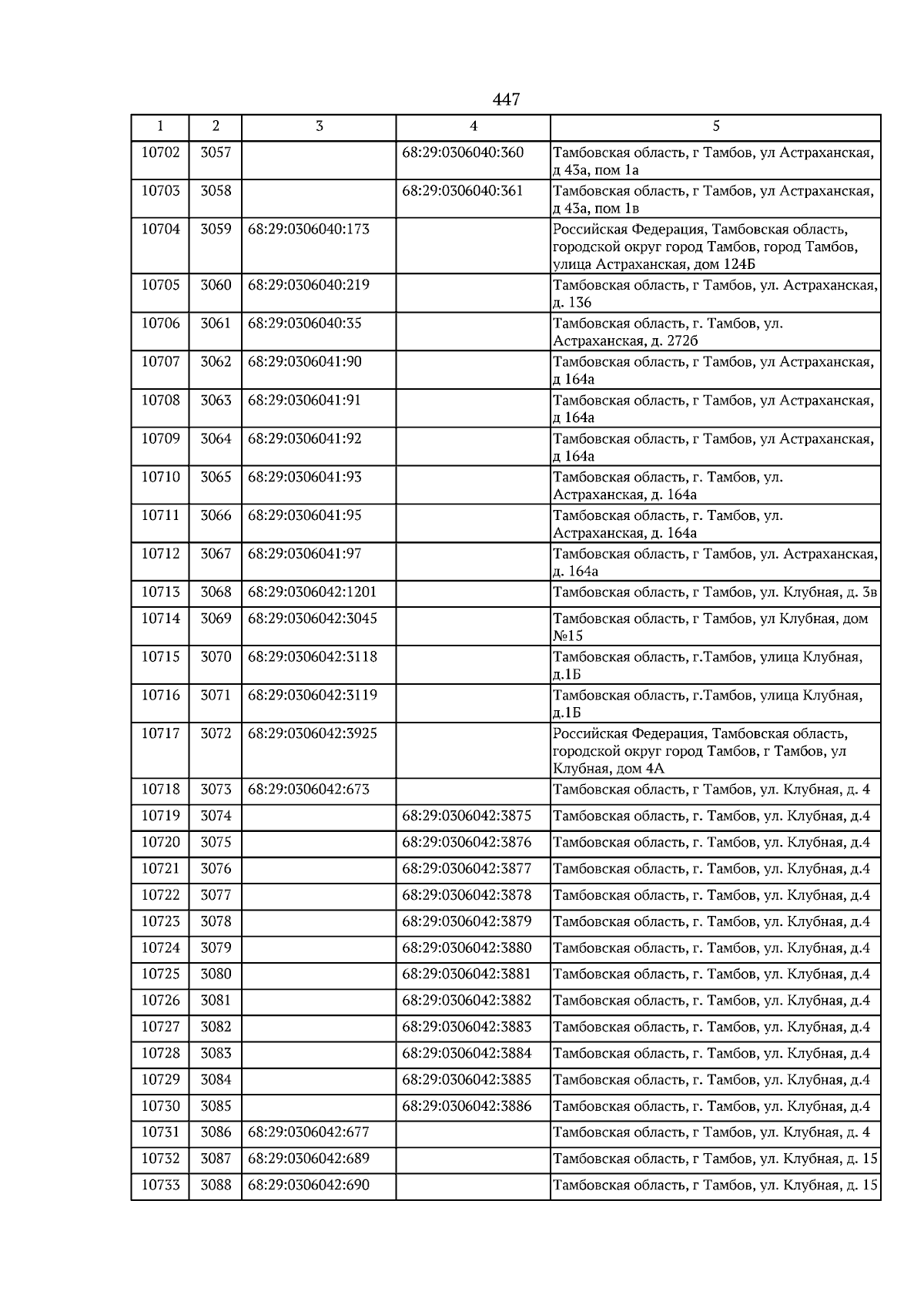 447

| 1 | 2 | 3 | 4 | 5 |
|---|---|---|---|---|
| 10702 | 3057 | | 68:29:0306040:360 | Тамбовская область, г Тамбов, ул Астраханская, д 43а, пом 1а |
| 10703 | 3058 | | 68:29:0306040:361 | Тамбовская область, г Тамбов, ул Астраханская, д 43а, пом 1в |
| 10704 | 3059 | 68:29:0306040:173 | | Российская Федерация, Тамбовская область, городской округ город Тамбов, город Тамбов, улица Астраханская, дом 124Б |
| 10705 | 3060 | 68:29:0306040:219 | | Тамбовская область, г Тамбов, ул. Астраханская, д. 136 |
| 10706 | 3061 | 68:29:0306040:35 | | Тамбовская область, г. Тамбов, ул. Астраханская, д. 272б |
| 10707 | 3062 | 68:29:0306041:90 | | Тамбовская область, г Тамбов, ул Астраханская, д 164а |
| 10708 | 3063 | 68:29:0306041:91 | | Тамбовская область, г Тамбов, ул Астраханская, д 164а |
| 10709 | 3064 | 68:29:0306041:92 | | Тамбовская область, г Тамбов, ул Астраханская, д 164а |
| 10710 | 3065 | 68:29:0306041:93 | | Тамбовская область, г. Тамбов, ул. Астраханская, д. 164а |
| 10711 | 3066 | 68:29:0306041:95 | | Тамбовская область, г. Тамбов, ул. Астраханская, д. 164а |
| 10712 | 3067 | 68:29:0306041:97 | | Тамбовская область, г Тамбов, ул. Астраханская, д. 164а |
| 10713 | 3068 | 68:29:0306042:1201 | | Тамбовская область, г Тамбов, ул. Клубная, д. 3в |
| 10714 | 3069 | 68:29:0306042:3045 | | Тамбовская область, г Тамбов, ул Клубная, дом №15 |
| 10715 | 3070 | 68:29:0306042:3118 | | Тамбовская область, г.Тамбов, улица Клубная, д.1Б |
| 10716 | 3071 | 68:29:0306042:3119 | | Тамбовская область, г.Тамбов, улица Клубная, д.1Б |
| 10717 | 3072 | 68:29:0306042:3925 | | Российская Федерация, Тамбовская область, городской округ город Тамбов, г Тамбов, ул Клубная, дом 4А |
| 10718 | 3073 | 68:29:0306042:673 | | Тамбовская область, г Тамбов, ул. Клубная, д. 4 |
| 10719 | 3074 | | 68:29:0306042:3875 | Тамбовская область, г. Тамбов, ул. Клубная, д.4 |
| 10720 | 3075 | | 68:29:0306042:3876 | Тамбовская область, г. Тамбов, ул. Клубная, д.4 |
| 10721 | 3076 | | 68:29:0306042:3877 | Тамбовская область, г. Тамбов, ул. Клубная, д.4 |
| 10722 | 3077 | | 68:29:0306042:3878 | Тамбовская область, г. Тамбов, ул. Клубная, д.4 |
| 10723 | 3078 | | 68:29:0306042:3879 | Тамбовская область, г. Тамбов, ул. Клубная, д.4 |
| 10724 | 3079 | | 68:29:0306042:3880 | Тамбовская область, г. Тамбов, ул. Клубная, д.4 |
| 10725 | 3080 | | 68:29:0306042:3881 | Тамбовская область, г. Тамбов, ул. Клубная, д.4 |
| 10726 | 3081 | | 68:29:0306042:3882 | Тамбовская область, г. Тамбов, ул. Клубная, д.4 |
| 10727 | 3082 | | 68:29:0306042:3883 | Тамбовская область, г. Тамбов, ул. Клубная, д.4 |
| 10728 | 3083 | | 68:29:0306042:3884 | Тамбовская область, г. Тамбов, ул. Клубная, д.4 |
| 10729 | 3084 | | 68:29:0306042:3885 | Тамбовская область, г. Тамбов, ул. Клубная, д.4 |
| 10730 | 3085 | | 68:29:0306042:3886 | Тамбовская область, г. Тамбов, ул. Клубная, д.4 |
| 10731 | 3086 | 68:29:0306042:677 | | Тамбовская область, г Тамбов, ул. Клубная, д. 4 |
| 10732 | 3087 | 68:29:0306042:689 | | Тамбовская область, г Тамбов, ул. Клубная, д. 15 |
| 10733 | 3088 | 68:29:0306042:690 | | Тамбовская область, г Тамбов, ул. Клубная, д. 15 |